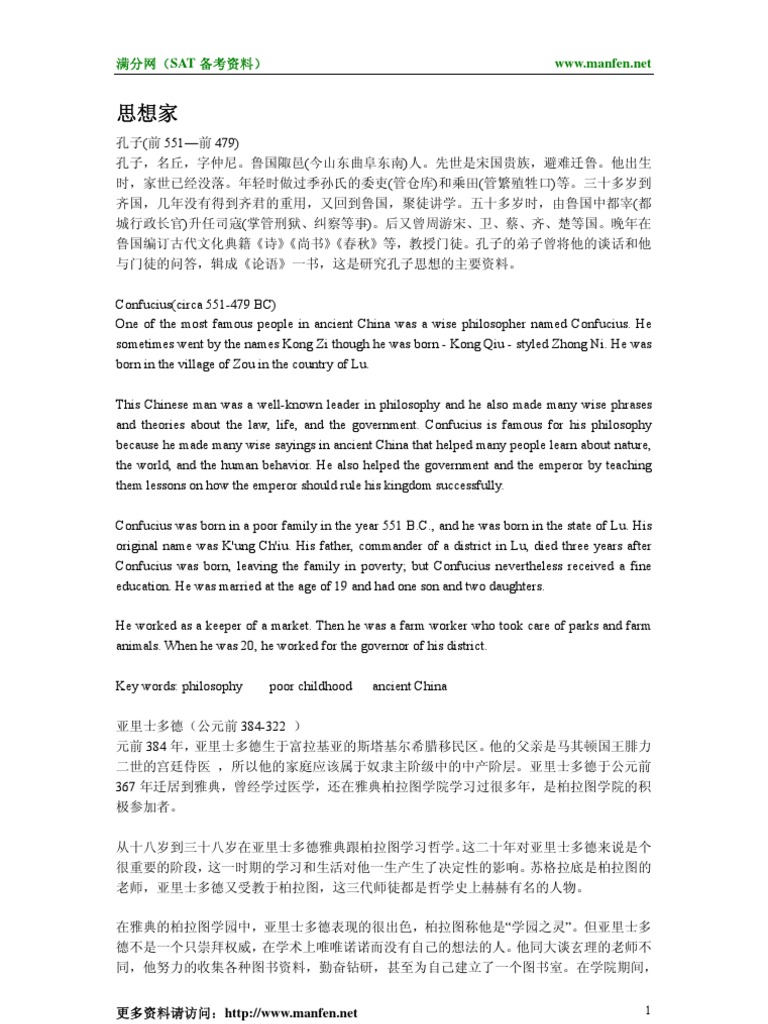 满分网（SAT 备考资料） www.manfen.net

思想家

孔子(前 551—前 479)

孔子，名丘，字仲尼。鲁国陬邑(今山东曲阜东南)人。先世是宋国贵族，避难迁鲁。他出生时，家世已经没落。年轻时做过季孙氏的委吏(管仓库)和乘田(管繁殖牲口)等。三十多岁到齐国，几年没有得到齐君的重用，又回到鲁国，聚徒讲学。五十多岁时，由鲁国中都宰(都城行政长官)升任司寇(掌管刑狱、纠察等事)。后又曾周游宋、卫、蔡、齐、楚等国。晚年在鲁国编订古代文化典籍《诗》《尚书》《春秋》等，教授门徒。孔子的弟子曾将他的谈话和他与门徒的问答，辑成《论语》一书，这是研究孔子思想的主要资料。

Confucius(circa 551-479 BC)

One of the most famous people in ancient China was a wise philosopher named Confucius. He sometimes went by the names Kong Zi though he was born - Kong Qiu - styled Zhong Ni. He was born in the village of Zou in the country of Lu.

This Chinese man was a well-known leader in philosophy and he also made many wise phrases and theories about the law, life, and the government. Confucius is famous for his philosophy because he made many wise sayings in ancient China that helped many people learn about nature, the world, and the human behavior. He also helped the government and the emperor by teaching them lessons on how the emperor should rule his kingdom successfully.

Confucius was born in a poor family in the year 551 B.C., and he was born in the state of Lu. His original name was K'ung Ch'iu. His father, commander of a district in Lu, died three years after Confucius was born, leaving the family in poverty; but Confucius nevertheless received a fine education. He was married at the age of 19 and had one son and two daughters.

He worked as a keeper of a market. Then he was a farm worker who took care of parks and farm animals. When he was 20, he worked for the governor of his district.

Key words: philosophy poor childhood ancient China

亚里士多德（公元前 384-322 ）

元前 384 年，亚里士多德生于富拉基亚的斯塔基尔希腊移民区。他的父亲是马其顿国王腓力二世的宫廷侍医 ，所以他的家庭应该属于奴隶主阶级中的中产阶层。亚里士多德于公元前 367 年迁居到雅典，曾经学过医学，还在雅典柏拉图学院学习过很多年，是柏拉图学院的积极参加者。

从十八岁到三十八岁在亚里士多德雅典跟柏拉图学习哲学。这二十年对亚里士多德来说是个很重要的阶段，这一时期的学习和生活对他一生产生了决定性的影响。苏格拉底是柏拉图的老师，亚里士多德又受教于柏拉图，这三代师徒都是哲学史上赫赫有名的人物。

在雅典的柏拉图学园中，亚里士多德表现的很出色，柏拉图称他是“学园之灵”。但亚里士多德不是一个只崇拜权威，在学术上唯唯诺诺而没有自己的想法的人。他同大谈玄理的老师不同，他努力的收集各种图书资料，勤奋钻研，甚至为自己建立了一个图书室。在学院期间，

更多资料请访问：http://www.manfen.net 1